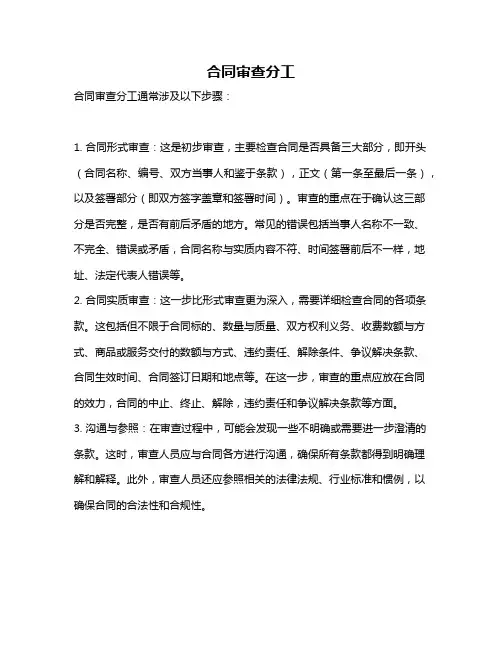 合同审查分工

合同审查分工通常涉及以下步骤：

1. 合同形式审查：这是初步审查，主要检查合同是否具备三大部分，即开头（合同名称、编号、双方当事人和鉴于条款），正文（第一条至最后一条），以及签署部分（即双方签字盖章和签署时间）。审查的重点在于确认这三部分是否完整，是否有前后矛盾的地方。常见的错误包括当事人名称不一致、不完全、错误或矛盾，合同名称与实质内容不符、时间签署前后不一样，地址、法定代表人错误等。

2. 合同实质审查：这一步比形式审查更为深入，需要详细检查合同的各项条款。这包括但不限于合同标的、数量与质量、双方权利义务、收费数额与方式、商品或服务交付的数额与方式、违约责任、解除条件、争议解决条款、合同生效时间、合同签订日期和地点等。在这一步，审查的重点应放在合同的效力，合同的中止、终止、解除，违约责任和争议解决条款等方面。

3. 沟通与参照：在审查过程中，可能会发现一些不明确或需要进一步澄清的条款。这时，审查人员应与合同各方进行沟通，确保所有条款都得到明确理解和解释。此外，审查人员还应参照相关的法律法规、行业标准和惯例，以确保合同的合法性和合规性。